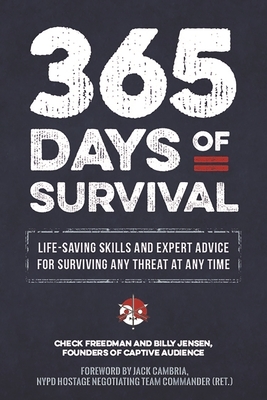 365
DAYS OF
SURVIVAL

LIFE-SAVING SKILLS AND EXPERT ADVICE FOR SURVIVING ANY THREAT AT ANY TIME

CHECK FREEDMAN AND BILLY JENSEN, FOUNDERS OF CAPTIVE AUDIENCE

FOREWORD BY JACK CAMBRIA, NYPD HOSTAGE NEGOTIATING TEAM COMMANDER (RET.)